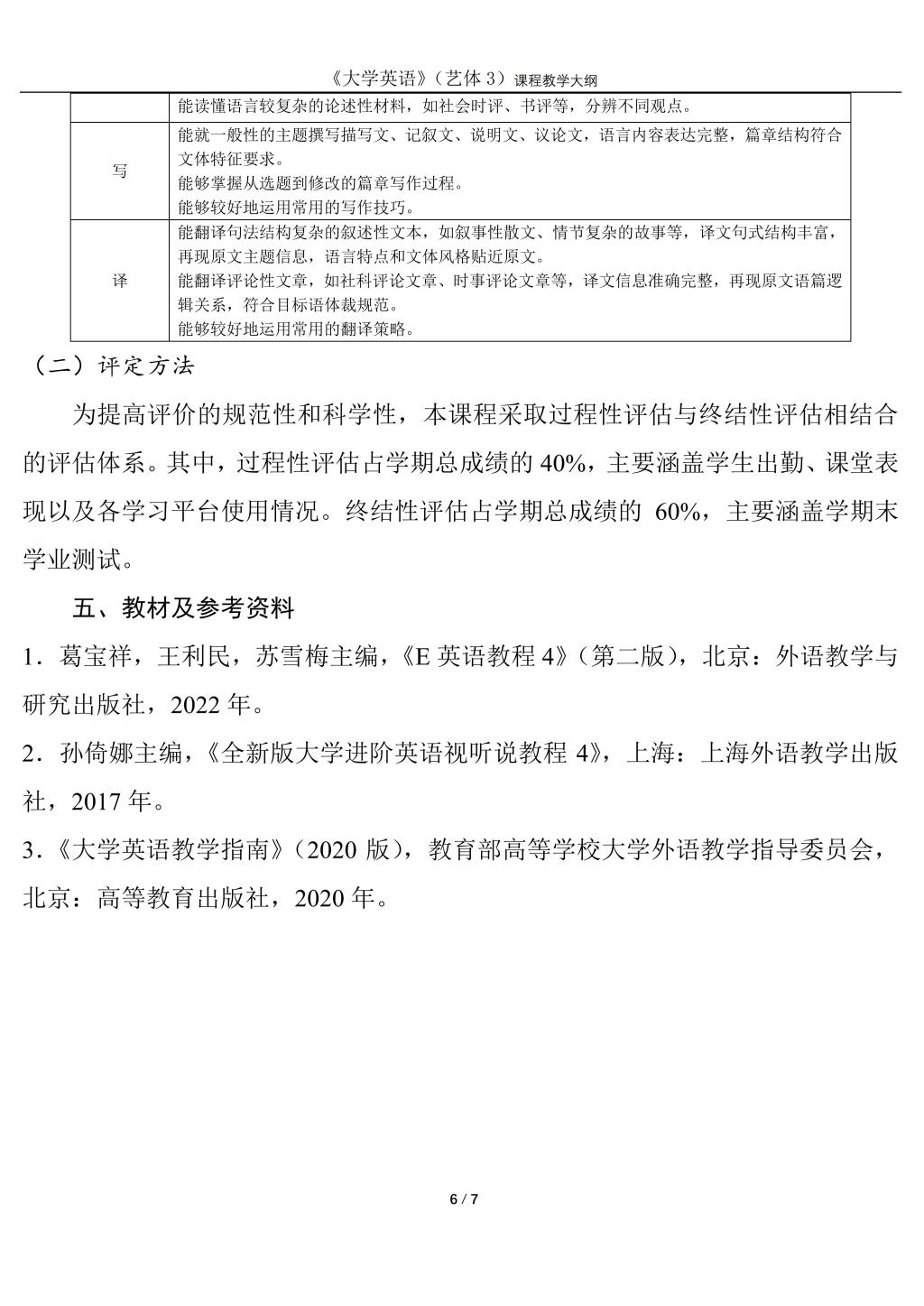 《大学英语》（艺体 3）课程教学大纲

| | |
|---|---|
| | 能读懂语言较复杂的论述性材料，如社会时评、书评等，分辨不同观点。 |
| 写 | 能就一般性的主题撰写描写文、记叙文、说明文、议论文，语言内容表达完整，篇章结构符合文体特征要求。<br>能够掌握从选题到修改的篇章写作过程。<br>能够较好地运用常用的写作技巧。 |
| 译 | 能翻译句法结构复杂的叙述性文本，如叙事性散文、情节复杂的故事等，译文句式结构丰富，再现原文主题信息，语言特点和文体风格贴近原文。<br>能翻译评论性文章，如社科评论文章、时事评论文章等，译文信息准确完整，再现原文语篇逻辑关系，符合目标语体裁规范。<br>能够较好地运用常用的翻译策略。 |

（二）评定方法

为提高评价的规范性和科学性，本课程采取过程性评估与终结性评估相结合的评估体系。其中，过程性评估占学期总成绩的 40%，主要涵盖学生出勤、课堂表现以及各学习平台使用情况。终结性评估占学期总成绩的 60%，主要涵盖学期末学业测试。

五、教材及参考资料

1．葛宝祥，王利民，苏雪梅主编，《E 英语教程 4》（第二版），北京：外语教学与研究出版社，2022 年。

2．孙倚娜主编，《全新版大学进阶英语视听说教程 4》，上海：上海外语教学出版社，2017 年。

3．《大学英语教学指南》（2020 版），教育部高等学校大学外语教学指导委员会，北京：高等教育出版社，2020 年。

6 / 7